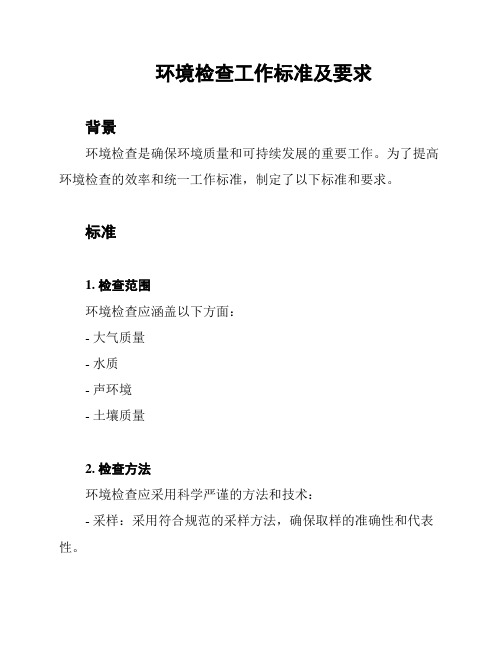 环境检查工作标准及要求

背景

环境检查是确保环境质量和可持续发展的重要工作。为了提高环境检查的效率和统一工作标准，制定了以下标准和要求。

标准

1. 检查范围

环境检查应涵盖以下方面：

- 大气质量

- 水质

- 声环境

- 土壤质量

2. 检查方法

环境检查应采用科学严谨的方法和技术：

- 采样：采用符合规范的采样方法，确保取样的准确性和代表性。